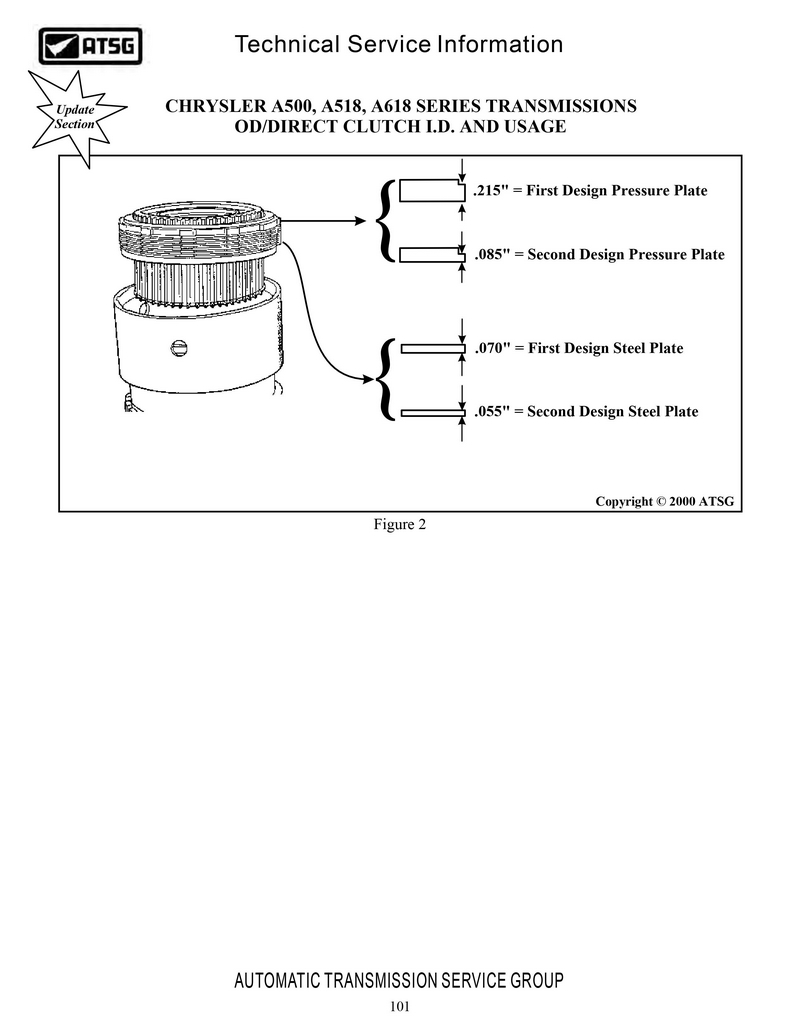 ATSG

Technical Service Information

Update Section

CHRYSLER A500, A518, A618 SERIES TRANSMISSIONS
OD/DIRECT CLUTCH I.D. AND USAGE

.215" = First Design Pressure Plate

.085" = Second Design Pressure Plate

.070" = First Design Steel Plate

.055" = Second Design Steel Plate

Copyright © 2000 ATSG

Figure 2

AUTOMATIC TRANSMISSION SERVICE GROUP

101